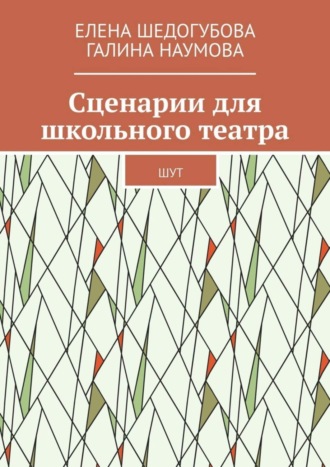 ЕЛЕНА ШЕДОГУБОВА
ГАЛИНА НАУМОВА

Сценарии для школьного театра

ШУТ